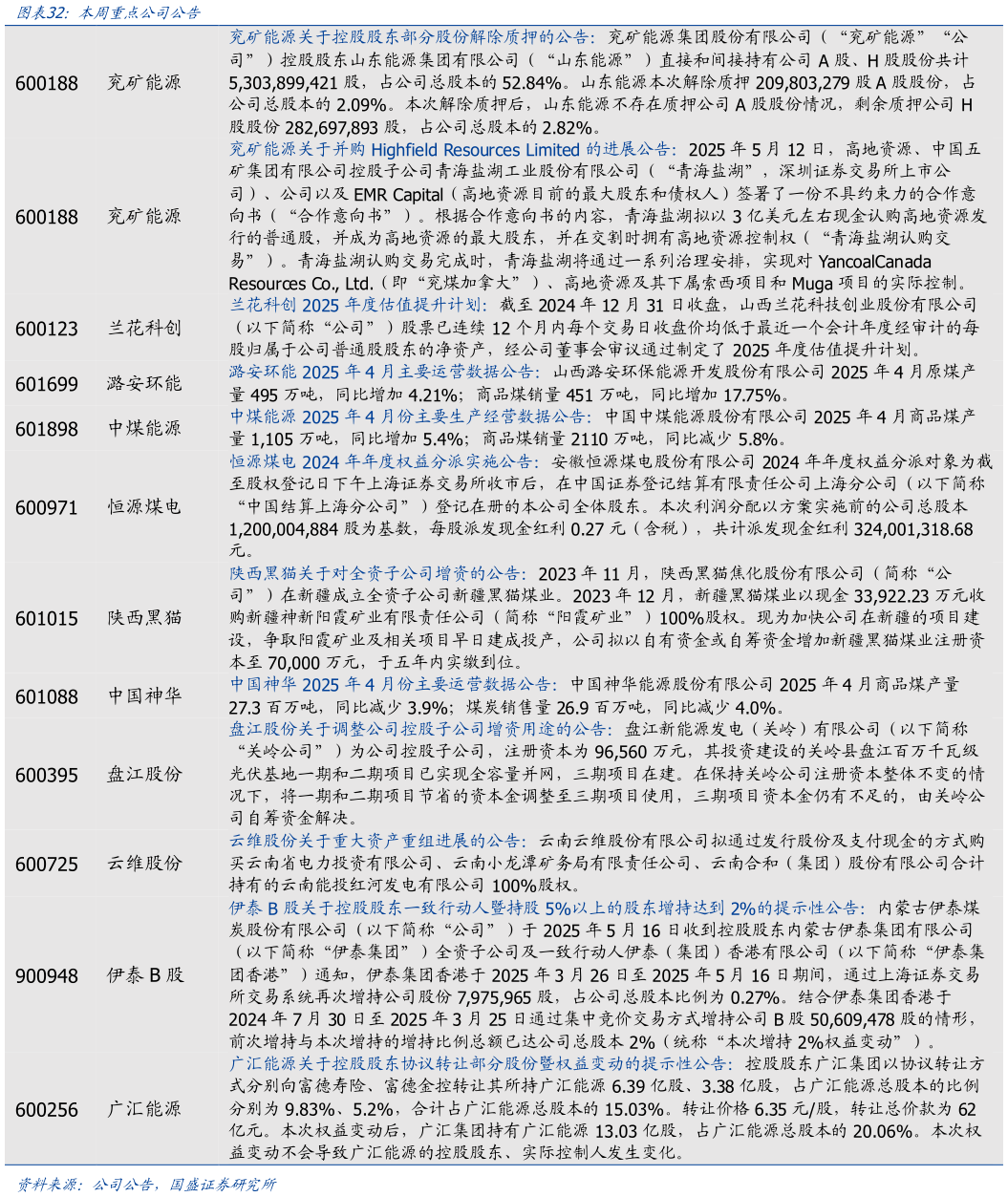 图表32：本周重点公司公告

| | | |
|---|---|---|
| 600188 | 兖矿能源 | 兖矿能源关于控股股东部分股份解除质押的公告：兖矿能源集团股份有限公司（“兖矿能源”“公司”）控股股东山东能源集团有限公司（“山东能源”）直接和间接持有公司 A 股、H 股股份共计 5,303,899,421 股，占公司总股本的 52.84%。山东能源本次解除质押 209,803,279 股 A 股股份，占公司总股本的 2.09%。本次解除质押后，山东能源不存在质押公司 A 股股份情况，剩余质押公司 H 股股份 282,697,893 股，占公司总股本的 2.82%。 |
| 600188 | 兖矿能源 | 兖矿能源关于并购 Highfield Resources Limited 的进展公告：2025 年 5 月 12 日，高地资源、中国五矿集团有限公司控股子公司青海盐湖工业股份有限公司（“青海盐湖”，深圳证券交易所上市公司）、公司以及 EMR Capital（高地资源目前的最大股东和债权人）签署了一份不具约束力的合作意向书（“合作意向书”）。根据合作意向书的内容，青海盐湖拟以 3 亿美元左右现金认购高地资源发行的普通股，并成为高地资源的最大股东，并在交割时拥有高地资源控制权（“青海盐湖认购交易”）。青海盐湖认购交易完成时，青海盐湖将通过一系列治理安排，实现对 YancoalCanada Resources Co., Ltd.（即“兖煤加拿大”）、高地资源及其下属索西项目和 Muga 项目的实际控制。 |
| 600123 | 兰花科创 | 兰花科创 2025 年度估值提升计划：截至 2024 年 12 月 31 日收盘，山西兰花科技创业股份有限公司（以下简称“公司”）股票已连续 12 个月内每个交易日收盘价均低于最近一个会计年度经审计的每股归属于公司普通股股东的净资产，经公司董事会审议通过制定了 2025 年度估值提升计划。 |
| 601699 | 潞安环能 | 潞安环能 2025 年 4 月主要运营数据公告：山西潞安环保能源开发股份有限公司 2025 年 4 月原煤产量 495 万吨，同比增加 4.21%；商品煤销量 451 万吨，同比增加 17.75%。 |
| 601898 | 中煤能源 | 中煤能源 2025 年 4 月份主要生产经营数据公告：中国中煤能源股份有限公司 2025 年 4 月商品煤产量 1,105 万吨，同比增加 5.4%；商品煤销量 2110 万吨，同比减少 5.8%。 |
| 600971 | 恒源煤电 | 恒源煤电 2024 年年度权益分派实施公告：安徽恒源煤电股份有限公司 2024 年年度权益分派对象为截至股权登记日下午上海证券交易所收市后，在中国证券登记结算有限责任公司上海分公司（以下简称“中国结算上海分公司”）登记在册的本公司全体股东。本次利润分配以方案实施前的公司总股本 1,200,004,884 股为基数，每股派发现金红利 0.27 元（含税），共计派发现金红利 324,001,318.68 元。 |
| 601015 | 陕西黑猫 | 陕西黑猫关于对全资子公司增资的公告：2023 年 11 月，陕西黑猫焦化股份有限公司（简称“公司”）在新疆成立全资子公司新疆黑猫煤业。2023 年 12 月，新疆黑猫煤业以现金 33,922.23 万元收购新疆神新阳霞矿业有限责任公司（简称“阳霞矿业”）100%股权。现为加快公司在新疆的项目建设，争取阳霞矿业及相关项目早日建成投产，公司拟以自有资金或自筹资金增加新疆黑猫煤业注册资本至 70,000 万元，于五年内实缴到位。 |
| 601088 | 中国神华 | 中国神华 2025 年 4 月份主要运营数据公告：中国神华能源股份有限公司 2025 年 4 月商品煤产量 27.3 百万吨，同比减少 3.9%；煤炭销售量 26.9 百万吨，同比减少 4.0%。 |
| 600395 | 盘江股份 | 盘江股份关于调整公司控股子公司增资用途的公告：盘江新能源发电（关岭）有限公司（以下简称“关岭公司”）为公司控股子公司，注册资本为 96,560 万元，其投资建设的关岭县盘江百万千瓦级光伏基地一期和二期项目已实现全容量并网，三期项目在建。在保持关岭公司注册资本整体不变的情况下，将一期和二期项目节省的资本金调整至三期项目使用，三期项目资本金仍有不足的，由关岭公司自筹资金解决。 |
| 600725 | 云维股份 | 云维股份关于重大资产重组进展的公告：云南云维股份有限公司拟通过发行股份及支付现金的方式购买云南省电力投资有限公司、云南小龙潭矿务局有限责任公司、云南合和（集团）股份有限公司合计持有的云南能投红河发电有限公司 100%股权。 |
| 900948 | 伊泰 B 股 | 伊泰 B 股关于控股股东一致行动人暨持股 5%以上的股东增持达到 2%的提示性公告：内蒙古伊泰煤炭股份有限公司（以下简称“公司”）于 2025 年 5 月 16 日收到控股股东内蒙古伊泰集团有限公司（以下简称“伊泰集团”）全资子公司及一致行动人伊泰（集团）香港有限公司（以下简称“伊泰集团香港”）通知，伊泰集团香港于 2025 年 3 月 26 日至 2025 年 5 月 16 日期间，通过上海证券交易所交易系统增持公司股份 7,975,965 股，占公司总股本比例为 0.27%。结合伊泰集团香港于 2024 年 7 月 30 日至 2025 年 3 月 25 日通过集中竞价交易方式增持公司 B 股 50,609,478 股的情形，前次增持与本次增持的增持比例总额已达公司总股本 2%（统称“本次增持 2%权益变动”）。 |
| 600256 | 广汇能源 | 广汇能源关于控股股东协议转让部分股份暨权益变动的提示性公告：控股股东广汇集团以协议转让方式分别向富德寿险、富德金控转让其所持广汇能源 6.39 亿股、3.38 亿股，占广汇能源总股本的比例分别为 9.83%、5.2%，合计占广汇能源总股本的 15.03%。转让价格 6.35 元/股，转让总价款为 62 亿元。本次权益变动后，广汇集团持有广汇能源 13.03 亿股，占广汇能源总股本的 20.06%。本次权益变动不会导致广汇能源的控股股东、实际控制人发生变化。 |

资料来源：公司公告，国盛证券研究所